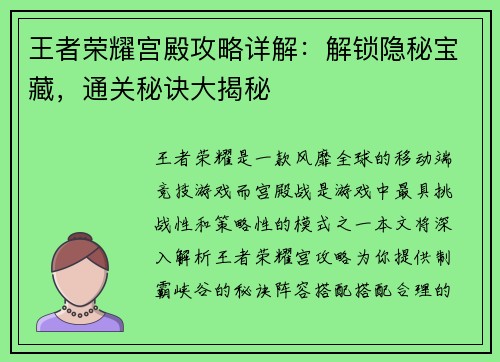 王者荣耀宫殿攻略详解：解锁隐秘宝藏，通关秘诀大揭秘

王者荣耀是一款风靡全球的移动端竞技游戏而宫殿战是游戏中最具挑战性和策略性的模式之一本文将深入解析王者荣耀宫攻略为你提供制霸峡谷的秘诀阵容搭配搭配合理的